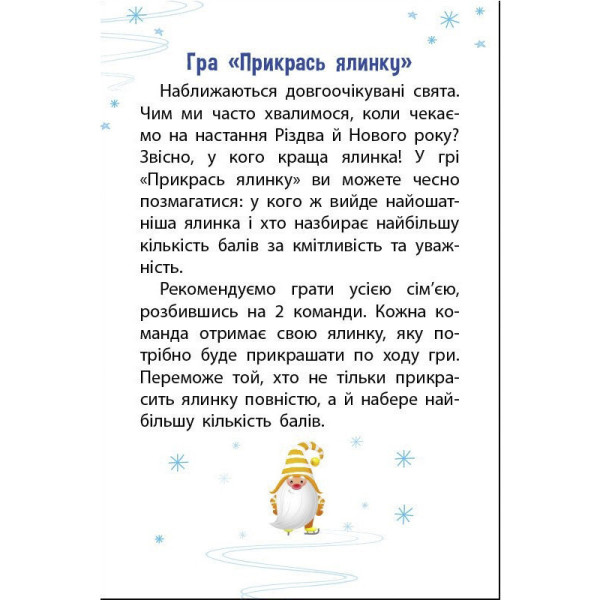 Гра «Прикрась ялинку»

Наближаються довгоочікувані свята. Чим ми часто хвалимося, коли чекаємо на настання Різдва й Нового року? Звісно, у кого краща ялинка! У грі «Прикрась ялинку» ви можете чесно позмагатися: у кого ж вийде найошатніша ялинка і хто назбирає найбільшу кількість балів за кмітливість та уважність.

Рекомендуємо грати усією сім'єю, розбившись на 2 команди. Кожна команда отримає свою ялинку, яку потрібно буде прикрашати по ходу гри. Переможе той, хто не тільки прикрасить ялинку повністю, а й набере найбільшу кількість балів.